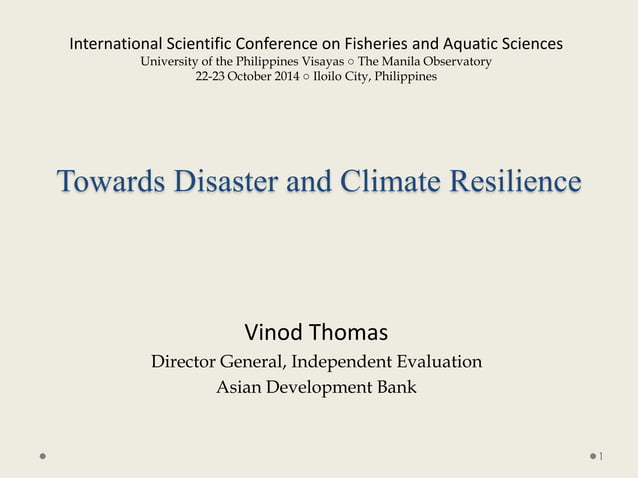 International Scientific Conference on Fisheries and Aquatic Sciences
University of the Philippines Visayas ○ The Manila Observatory
22-23 October 2014 ○ Iloilo City, Philippines

Towards Disaster and Climate Resilience

Vinod Thomas
Director General, Independent Evaluation
Asian Development Bank

1